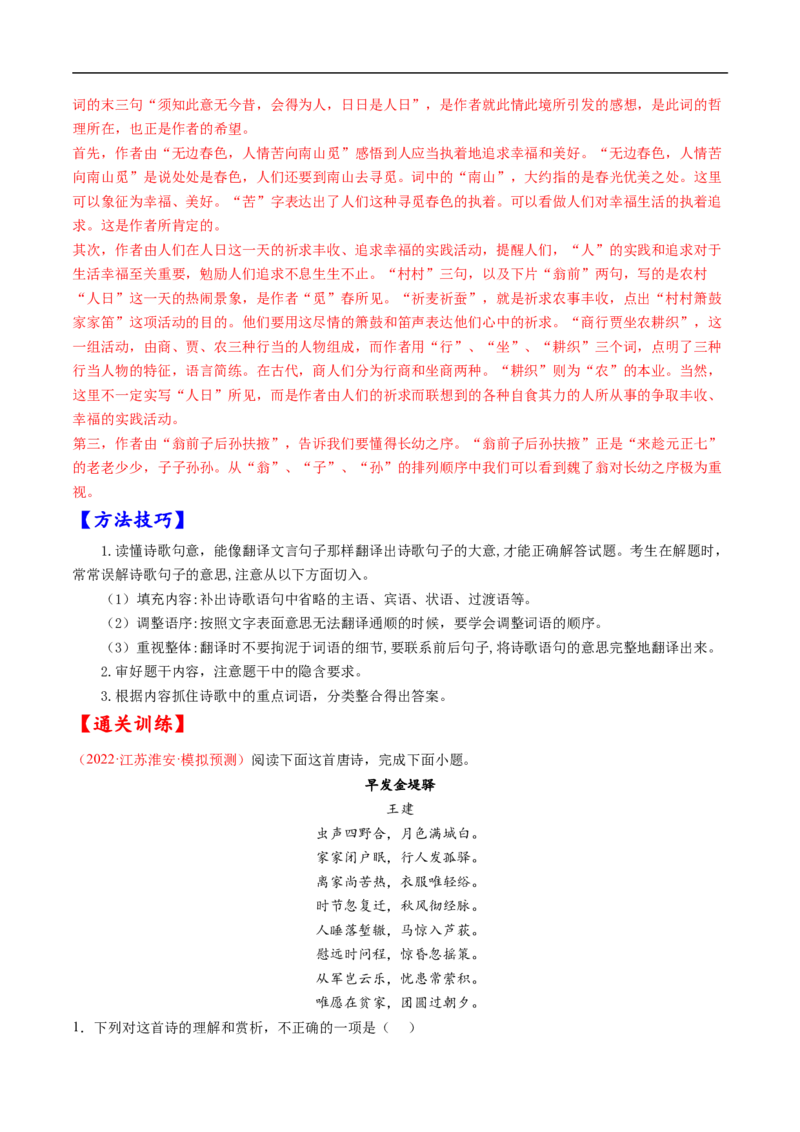 词的末三句“须知此意无今昔，会得为人，日日是人日”，是作者就此情此境所引发的感想，是此词的哲理所在，也正是作者的希望。

首先，作者由“无边春色，人情苦向南山觅”感悟到人应当执着地追求幸福和美好。“无边春色，人情苦向南山觅”是说处处是春色，人们还要到南山去寻觅。词中的“南山”，大约指的是春光优美之处。这里可以象征为幸福、美好。“苦”字表达出了人们这种寻觅春色的执着。可以看做人们对幸福生活的执着追求。这是作者所肯定的。

其次，作者由人们在人日这一天的祈求丰收、追求幸福的实践活动，提醒人们，“人”的实践和追求对于生活幸福至关重要，勉励人们追求不息生生不止。“村村”三句，以及下片“翁前”两句，写的是农村“人日”这一天的热闹景象，是作者“觅”春所见。“祈麦祈蚕”，就是祈求农事丰收，点出“村村箫鼓家家笛”这项活动的目的。他们要用这尽情的箫鼓和笛声表达他们心中的祈求。“商行贾坐农耕织”，这一组活动，由商、贾、农三种行当的人物组成，而作者用“行”、“坐”、“耕织”三个词，点明了三种行当人物的特征，语言简练。在古代，商人们分为行商和坐商两种。“耕织”则为“农”的本业。当然，这里不一定实写“人日”所见，而是作者由人们的祈求而联想到的各种自食其力的人所从事的争取丰收、幸福的实践活动。

第三，作者由“翁前子后孙扶掖”，告诉我们要懂得长幼之序。“翁前子后孙扶掖”正是“来趁元正七”的老老少少，子子孙孙。从“翁”、“子”、“孙”的排列顺序中我们可以看到魏了翁对长幼之序极为重视。

【方法技巧】

1.读懂诗歌句意，能像翻译文言句子那样翻译出诗歌句子的大意，才能正确解答试题。考生在解题时，常常误解诗歌句子的意思，注意从以下方面切入。

（1）填充内容：补出诗歌语句中省略的主语、宾语、状语、过渡语等。

（2）调整语序：按照文字表面意思无法翻译通顺的时候，要学会调整词语的顺序。

（3）重视整体：翻译时不要拘泥于词语的细节，要联系前后句子，将诗歌语句的意思完整地翻译出来。

2.审好题干内容，注意题干中的隐含要求。

3.根据内容抓住诗歌中的重点词语，分类整合得出答案。

【通关训练】

（2022·江苏淮安·模拟预测）阅读下面这首唐诗，完成下面小题。

早发金堤驿

王建

虫声四野合，月色满城白。
家家闭户眠，行人发孤驿。
离家尚苦热，衣服唯轻绤。
时节忽复迁，秋风彻经脉。
人睡落堑辙，马惊入芦荻。
慰远时问程，惊昏忽摇策。
从军岂云乐，忧患常萦积。
唯愿在贫家，团圆过朝夕。

1．下列对这首诗的理解和赏析，不正确的一项是（ ）